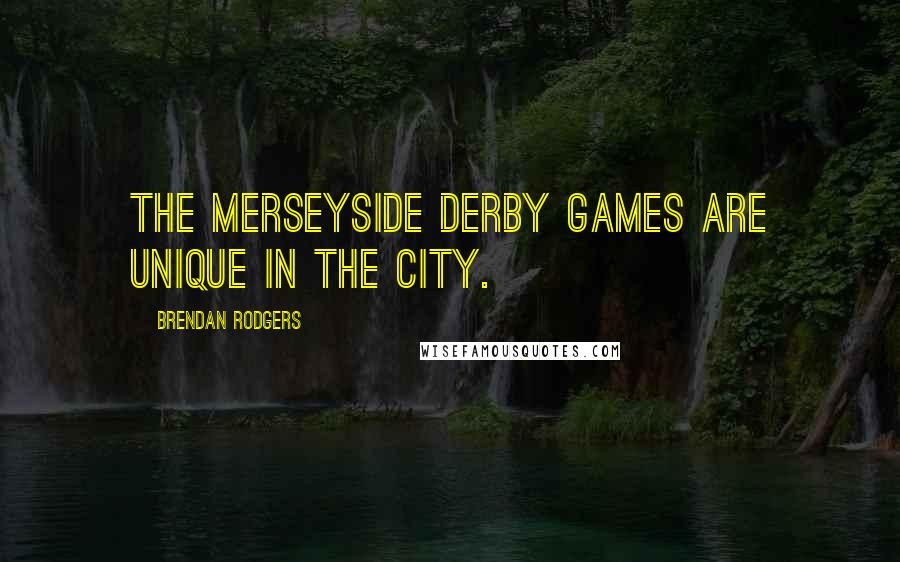 THE MERSEYSIDE DERBY GAMES ARE UNIQUE IN THE CITY.

BRENDAN RODGERS

WISEFAMOUSQUOTES.COM